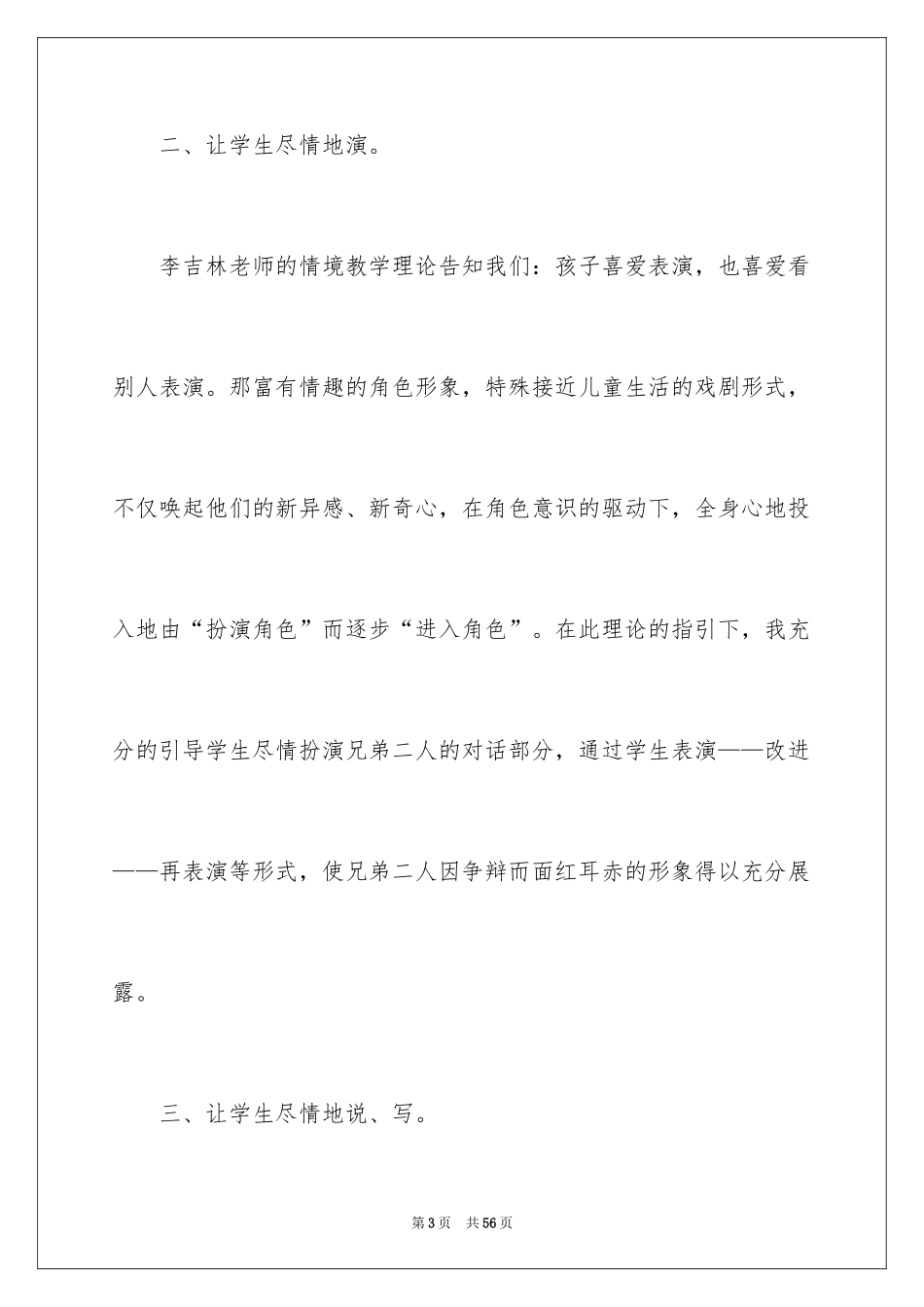 二、让学生尽情地演。

李吉林老师的情境教学理论告知我们：孩子喜爱表演，也喜爱看别人表演。那富有情趣的角色形象，特殊接近儿童生活的戏剧形式，不仅唤起他们的新异感、新奇心，在角色意识的驱动下，全身心地投入地由“扮演角色”而逐步“进入角色”。在此理论的指引下，我充分的引导学生尽情扮演兄弟二人的对话部分，通过学生表演——改进——再表演等形式，使兄弟二人因争辩而面红耳赤的形象得以充分展露。

三、让学生尽情地说、写。

第3页　共56页